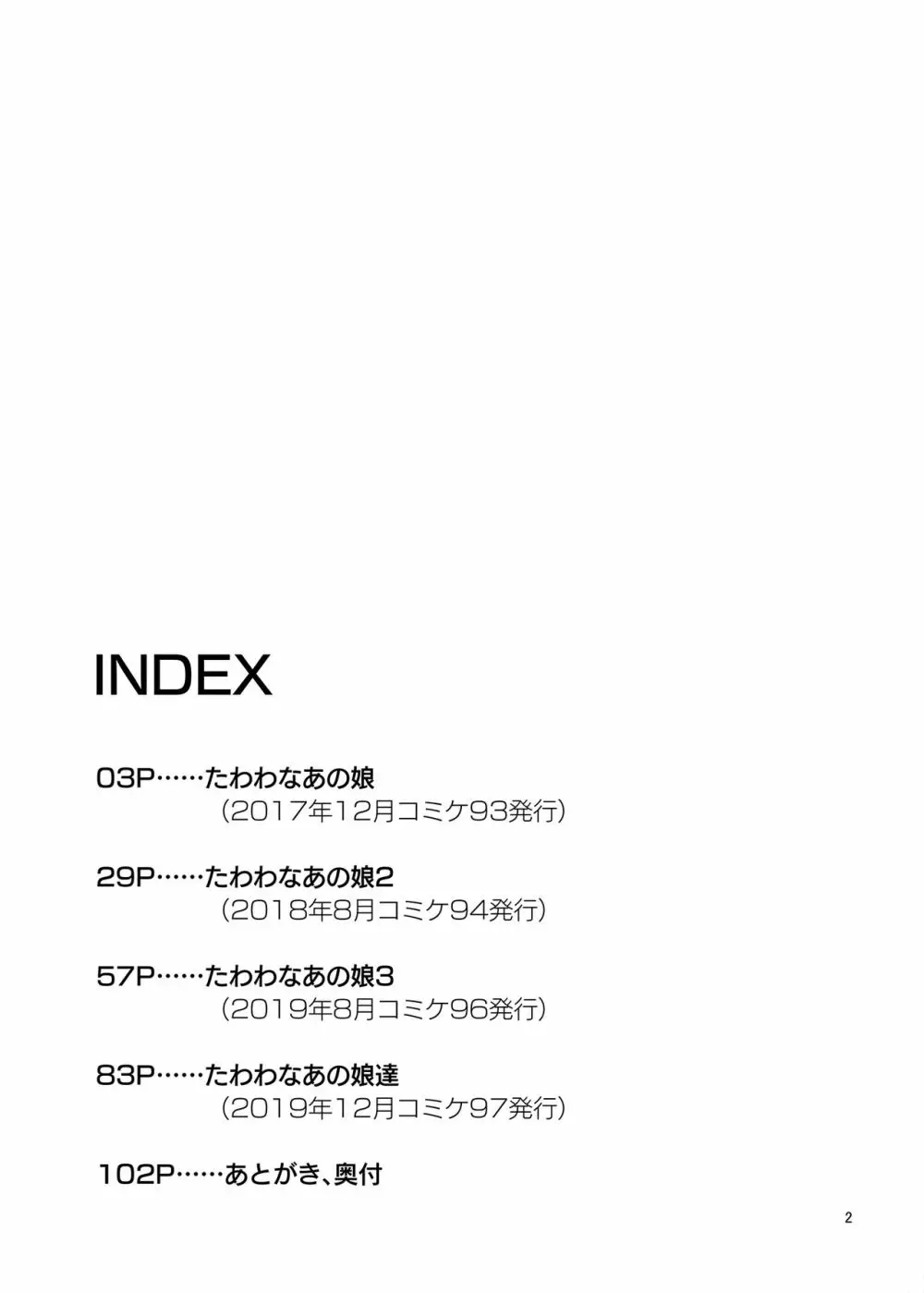 INDEX

03P……たわわなあの娘
（2017年12月コミケ93発行）

29P……たわわなあの娘2
（2018年8月コミケ94発行）

57P……たわわなあの娘3
（2019年8月コミケ96発行）

83P……たわわなあの娘達
（2019年12月コミケ97発行）

102P……あとがき、奥付

2